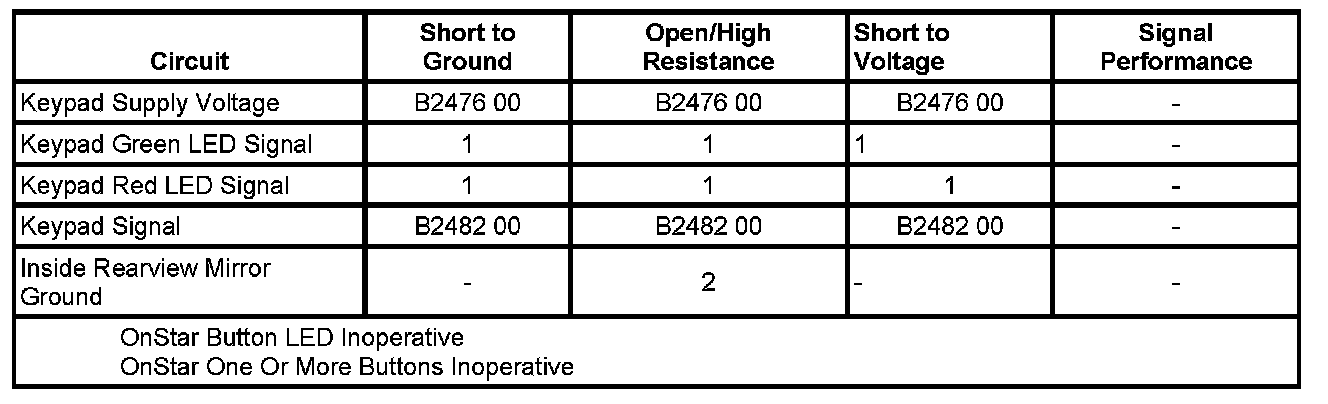 | Circuit | Short to Ground | Open/High Resistance | Short to Voltage | Signal Performance |
|---|---|---|---|---|
| Keypad Supply Voltage | B2476 00 | B2476 00 | B2476 00 | - |
| Keypad Green LED Signal | 1 | 1 | 1 | - |
| Keypad Red LED Signal | 1 | 1 | 1 | - |
| Keypad Signal | B2482 00 | B2482 00 | B2482 00 | - |
| Inside Rearview Mirror Ground | - | 2 | - | - |
| OnStar Button LED Inoperative OnStar One Or More Buttons Inoperative | | | | |